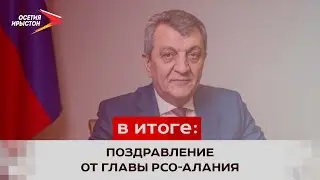 ОСЕТИЯ ИРЫСТОН

В ИТОГЕ:

ПОЗДРАВЛЕНИЕ ОТ ГЛАВЫ РСО-АЛАНИЯ